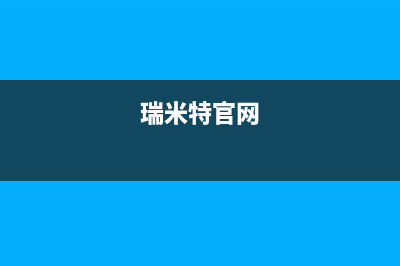 瑞米特官网